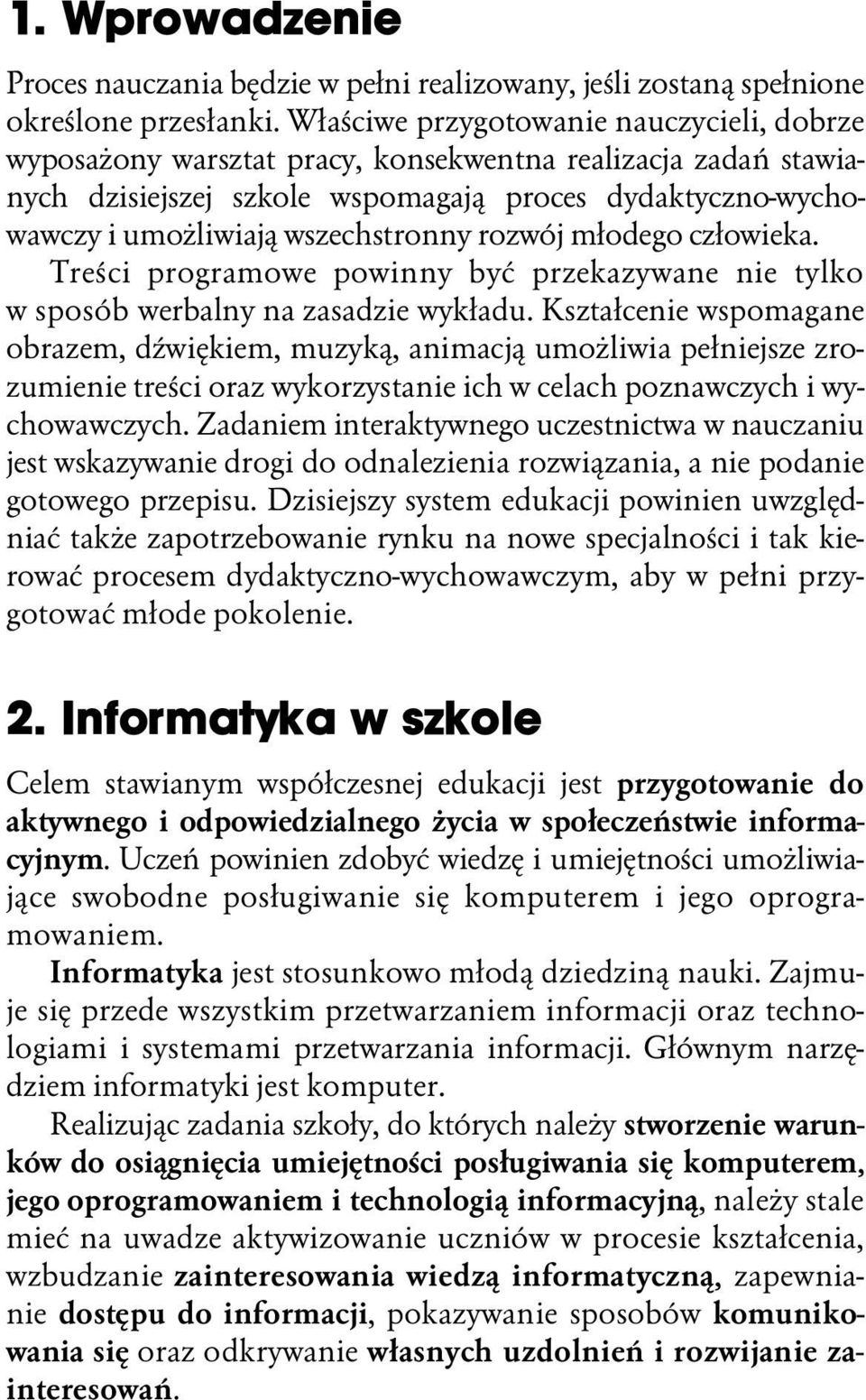 1. Wprowadzenie

Proces nauczania będzie w pełni realizowany, jeśli zostaną spełnione określone przesłanki. Właściwe przygotowanie nauczycieli, dobrze wyposażony warsztat pracy, konsekwentna realizacja zadań stawianych dzisiejszej szkole wspomagają proces dydaktyczno-wychowawczy i umożliwiają wszechstronny rozwój młodego człowieka.
Treści programowe powinny być przekazywane nie tylko w sposób werbalny na zasadzie wykładu. Kształcenie wspomagane obrazem, dźwiękiem, muzyką, animacją umożliwia pełniejsze zrozumienie treści oraz wykorzystanie ich w celach poznawczych i wychowawczych. Zadaniem interaktywnego uczestnictwa w nauczaniu jest wskazywanie drogi do odnalezienia rozwiązania, a nie podanie gotowego przepisu. Dzisiejszy system edukacji powinien uwzględniać także zapotrzebowanie rynku na nowe specjalności i tak kierować procesem dydaktyczno-wychowawczym, aby w pełni przygotować młode pokolenie.

2. Informatyka w szkole

Celem stawianym współczesnej edukacji jest przygotowanie do aktywnego i odpowiedzialnego życia w społeczeństwie informacyjnym. Uczeń powinien zdobyć wiedzę i umiejętności umożliwiające swobodne posługiwanie się komputerem i jego oprogramowaniem.
Informatyka jest stosunkowo młodą dziedziną nauki. Zajmuje się przede wszystkim przetwarzaniem informacji oraz technologiami i systemami przetwarzania informacji. Głównym narzędziem informatyki jest komputer.
Realizując zadania szkoły, do których należy stworzenie warunków do osiągnięcia umiejętności posługiwania się komputerem, jego oprogramowaniem i technologią informacyjną, należy stale mieć na uwadze aktywizowanie uczniów w procesie kształcenia, wzbudzanie zainteresowania wiedzą informatyczną, zapewnianie dostępu do informacji, pokazywanie sposobów komunikowania się oraz odkrywanie własnych uzdolnień i rozwijanie zainteresowań.